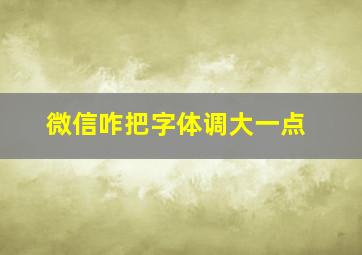 微信咋把字体调大一点